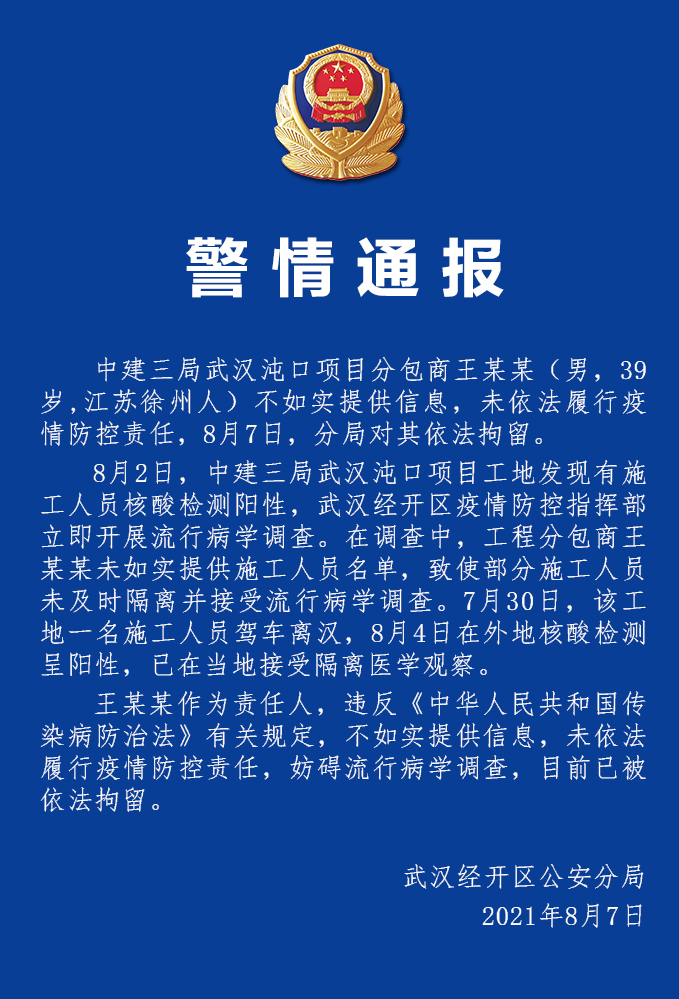 警情通报

中建三局武汉沌口项目分包商王某某（男，39岁,江苏徐州人）不如实提供信息，未依法履行疫情防控责任，8月7日，分局对其依法拘留。

8月2日，中建三局武汉沌口项目工地发现有施工人员核酸检测阳性，武汉经开区疫情防控指挥部立即开展流行病学调查。在调查中，工程分包商王某某未如实提供施工人员名单，致使部分施工人员未及时隔离并接受流行病学调查。7月30日，该工地一名施工人员驾车离汉，8月4日在外地核酸检测呈阳性，已在当地接受隔离医学观察。

王某某作为责任人，违反《中华人民共和国传染病防治法》有关规定，不如实提供信息，未依法履行疫情防控责任，妨碍流行病学调查，目前已被依法拘留。

武汉经开区公安分局
2021年8月7日